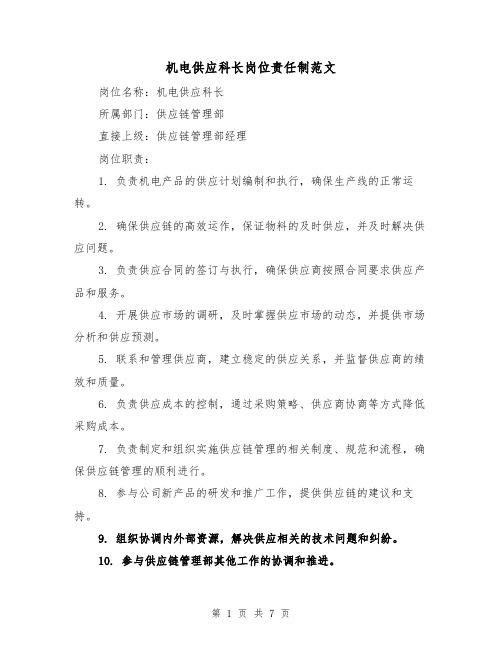 机电供应科长岗位责任制范文

岗位名称：机电供应科长

所属部门：供应链管理部

直接上级：供应链管理部经理

岗位职责：

1. 负责机电产品的供应计划编制和执行，确保生产线的正常运转。

2. 确保供应链的高效运作，保证物料的及时供应，并及时解决供应问题。

3. 负责供应合同的签订与执行，确保供应商按照合同要求供应产品和服务。

4. 开展供应市场的调研，及时掌握供应市场的动态，并提供市场分析和供应预测。

5. 联系和管理供应商，建立稳定的供应关系，并监督供应商的绩效和质量。

6. 负责供应成本的控制，通过采购策略、供应商协商等方式降低采购成本。

7. 负责制定和组织实施供应链管理的相关制度、规范和流程，确保供应链管理的顺利进行。

8. 参与公司新产品的研发和推广工作，提供供应链的建议和支持。

9. 组织协调内外部资源，解决供应相关的技术问题和纠纷。

10. 参与供应链管理部其他工作的协调和推进。

第 1 页 共 7 页